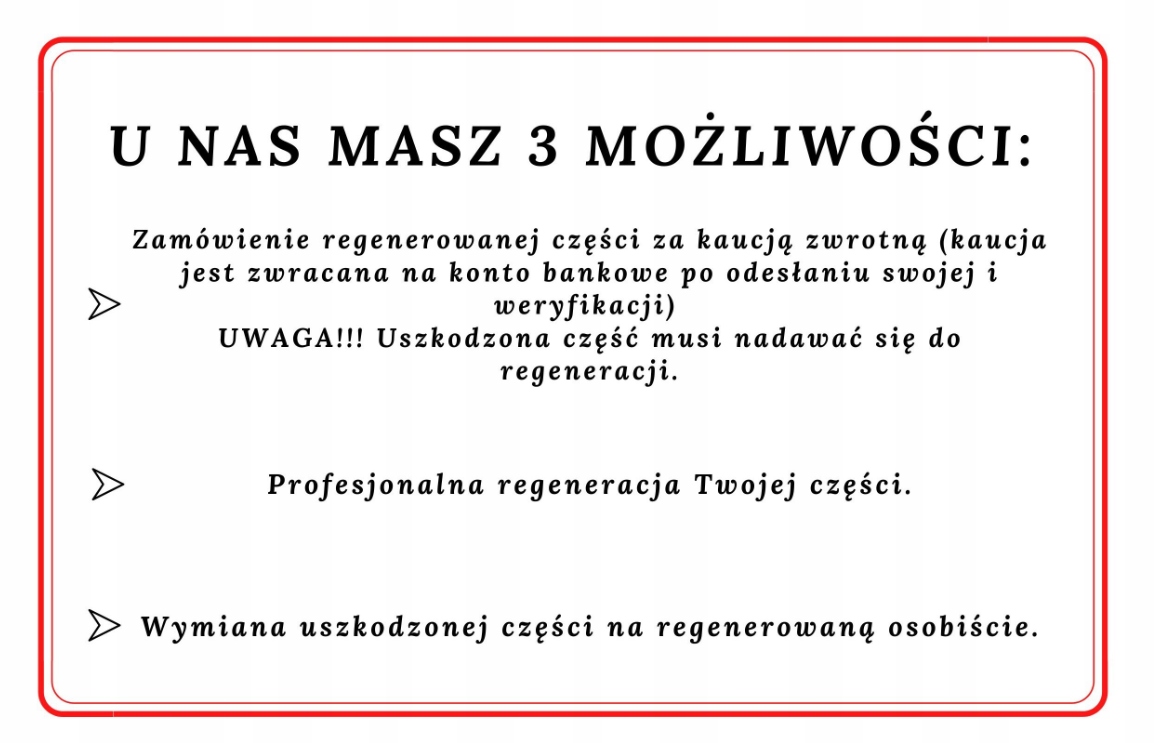 U NAS MASZ 3 MOŻLIWOŚCI:

Zamówienie regenerowanej części za kaucją zwrotną (kaucja jest zwracana na konto bankowe po odesłaniu swojej i weryfikacji)
UWAGA!!! Uszkodzona część musi nadawać się do regeneracji.

Profesjonalna regeneracja Twojej części.

Wymiana uszkodzonej części na regenerowaną osobiście.